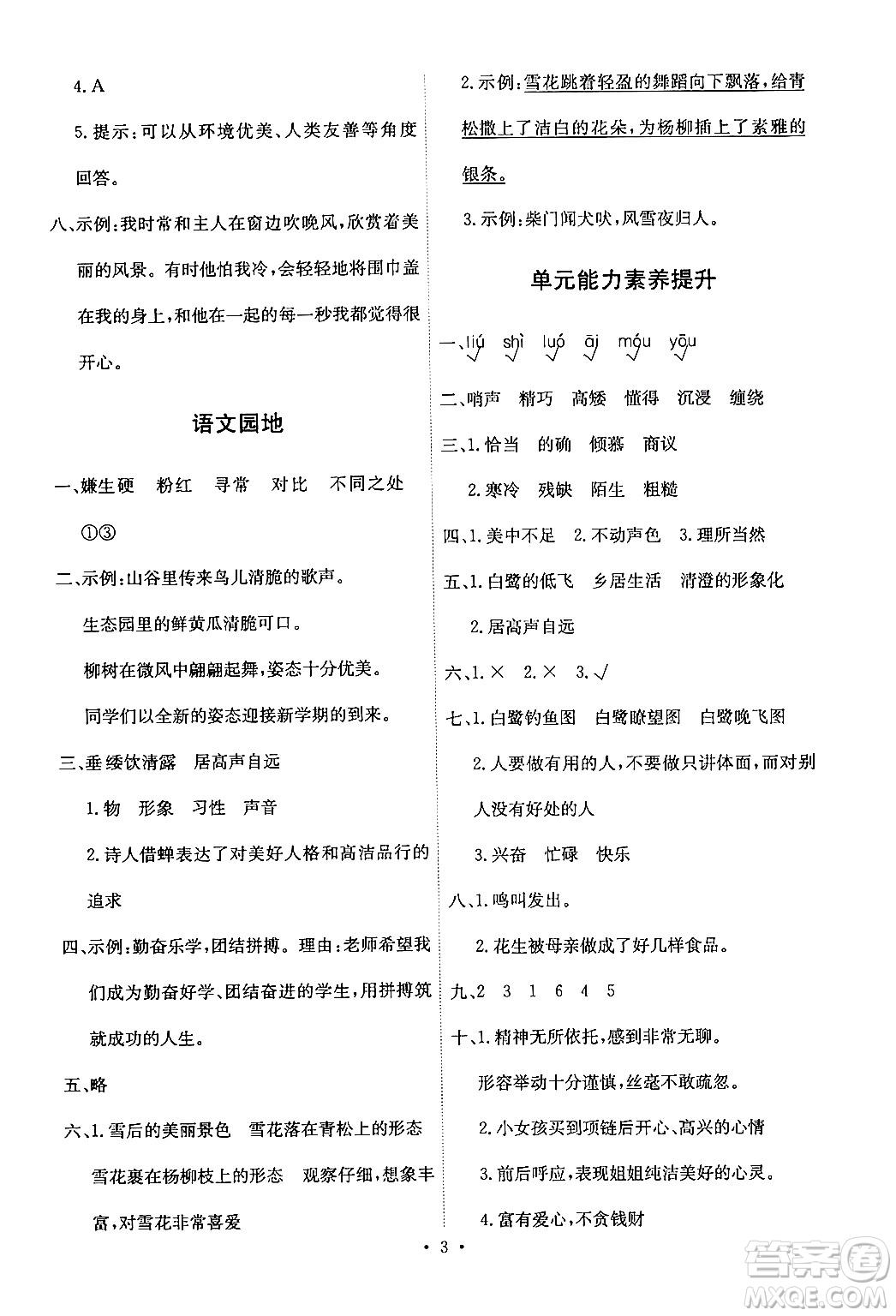 4. A

5. 提示：可以从环境优美、人类友善等角度回答。

八、示例：我时常和主人在窗边吹晚风，欣赏着美丽的风景。有时他怕我冷，会轻轻地将围巾盖在我的身上，和他在一起的每一秒我都觉得很开心。

语文园地

一、嫌生硬　粉红　寻常　对比　不同之处

①③

二、示例：山谷里传来鸟儿清脆的歌声。

生态园里的鲜黄瓜清脆可口。

柳树在微风中翩翩起舞，姿态十分优美。

同学们以全新的姿态迎接新学期的到来。

三、垂緌饮清露　居高声自远

1. 物　形象　习性　声音

2. 诗人借蝉表达了对美好人格和高洁品行的追求

四、示例：勤奋乐学，团结拼搏。理由：老师希望我们成为勤奋好学、团结奋进的学生，用拼搏筑就成功的人生。

五、略

六、1. 雪后的美丽景色　雪花落在青松上的形态　雪花裹在杨柳枝上的形态　观察仔细，想象丰富，对雪花非常喜爱

2. 示例：雪花跳着轻盈的舞蹈向下飘落，给青松撒上了洁白的花朵，为杨柳插上了素雅的银条。

3. 示例：柴门闻犬吠，风雪夜归人。

单元能力素养提升

一、liú　shì　luó　āi　móu　yōu

二、哨声　精巧　高矮　懂得　沉浸　缠绕

三、1. 恰当　的确　倾慕　商议

2. 寒冷　残缺　陌生　粗糙

四、1. 美中不足　2. 不动声色　3. 理所当然

五、1. 白鹭的低飞　乡居生活　清澄的形象化

2. 居高声自远

六、1. ×　2. ×　3. √

七、1. 白鹭钓鱼图　白鹭瞭望图　白鹭晚飞图

2. 人要做有用的人，不要做只讲体面，而对别人没有好处的人

3. 兴奋　忙碌　快乐

八、1. 鸣叫发出。

2. 花生被母亲做成了好几样食品。

九、2　3　1　6　4　5

十、1. 精神无所依托，感到非常无聊。

形容举动十分谨慎，丝毫不敢疏忽。

2. 小女孩买到项链后开心、高兴的心情

3. 前后呼应，表现姐姐纯洁美好的心灵。

4. 富有爱心，不贪钱财

• 3 •

答案圈 MXQE.COM